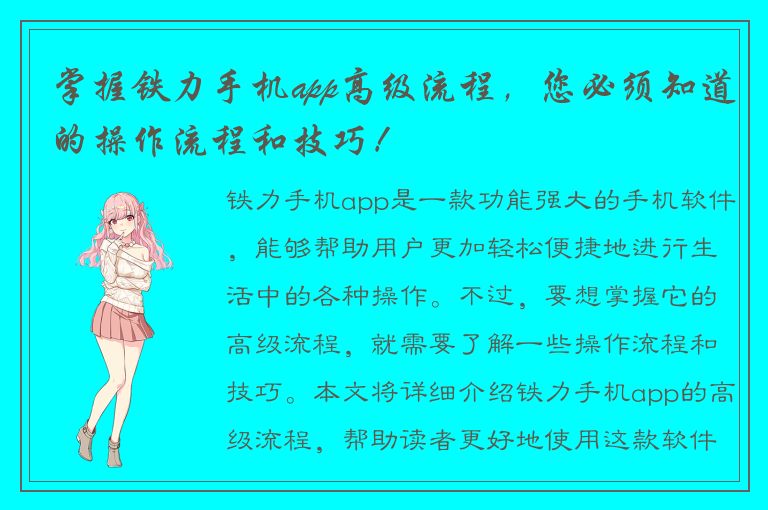 掌握铁力手机app高级流程，您必须知道的操作流程和技巧！

铁力手机app是一款功能强大的手机软件，能够帮助用户更加轻松便捷地进行生活中的各种操作。不过，要想掌握它的高级流程，就需要了解一些操作流程和技巧。本文将详细介绍铁力手机app的高级流程，帮助读者更好地使用这款软件